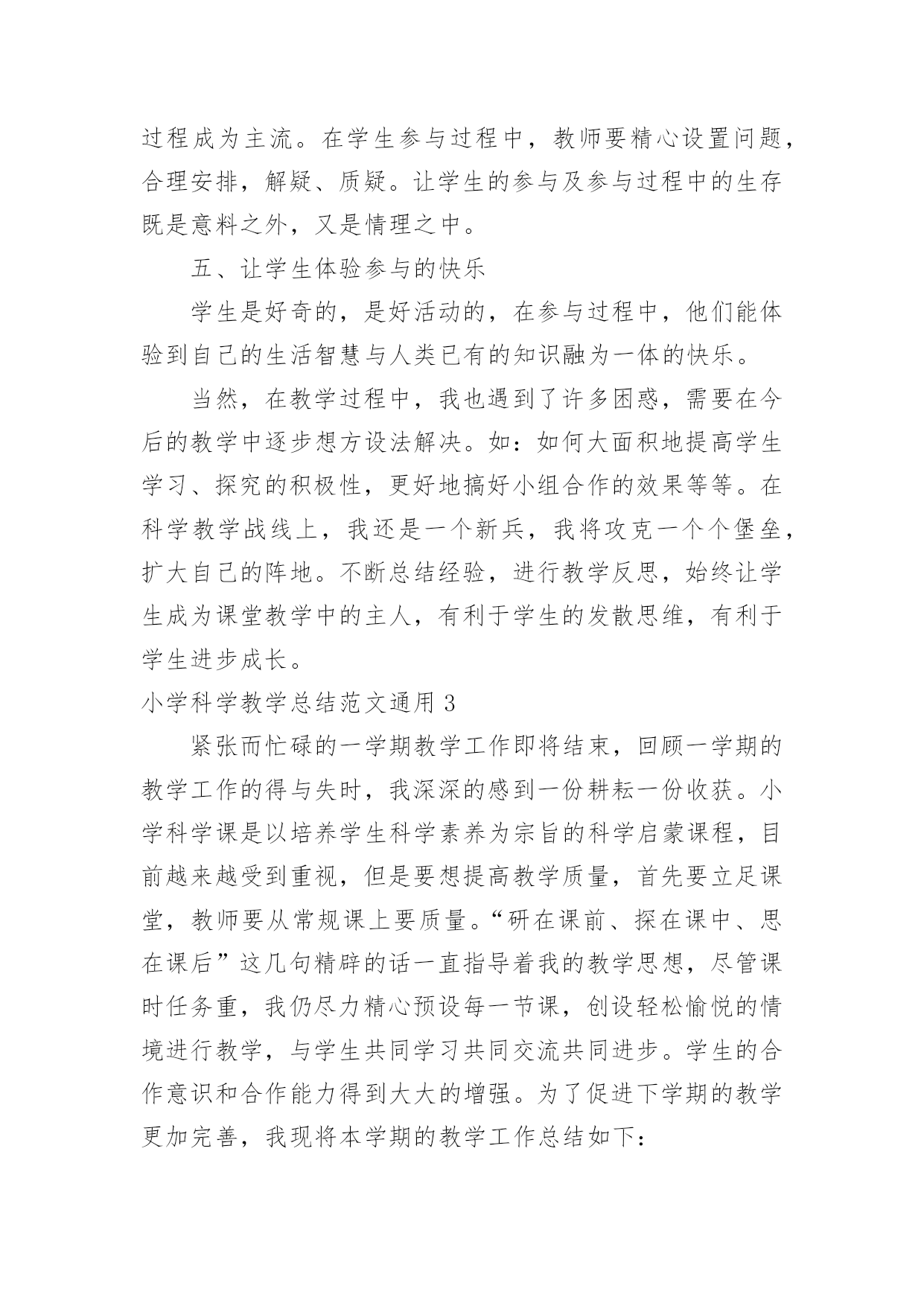 过程成为主流。在学生参与过程中，教师要精心设置问题，合理安排，解疑、质疑。让学生的参与及参与过程中的生存既是意料之外，又是情理之中。

五、让学生体验参与的快乐

学生是好奇的，是好活动的，在参与过程中，他们能体验到自己的生活智慧与人类已有的知识融为一体的快乐。

当然，在教学过程中，我也遇到了许多困惑，需要在今后的教学中逐步想方设法解决。如：如何大面积地提高学生学习、探究的积极性，更好地搞好小组合作的效果等等。在科学教学战线上，我还是一个新兵，我将攻克一个个堡垒，扩大自己的阵地。不断总结经验，进行教学反思，始终让学生成为课堂教学中的主人，有利于学生的发散思维，有利于学生进步成长。

小学科学教学总结范文通用 3

紧张而忙碌的一学期教学工作即将结束，回顾一学期的教学工作的得与失时，我深深的感到一份耕耘一份收获。小学科学课是以培养学生科学素养为宗旨的科学启蒙课程，目前越来越受到重视，但是要想提高教学质量，首先要立足课堂，教师要从常规课上要质量。“研在课前、探在课中、思在课后”这几句精辟的话一直指导着我的教学思想，尽管课时任务重，我仍尽力精心预设每一节课，创设轻松愉悦的情境进行教学，与学生共同学习共同交流共同进步。学生的合作意识和合作能力得到大大的增强。为了促进下学期的教学更加完善，我现将本学期的教学工作总结如下：